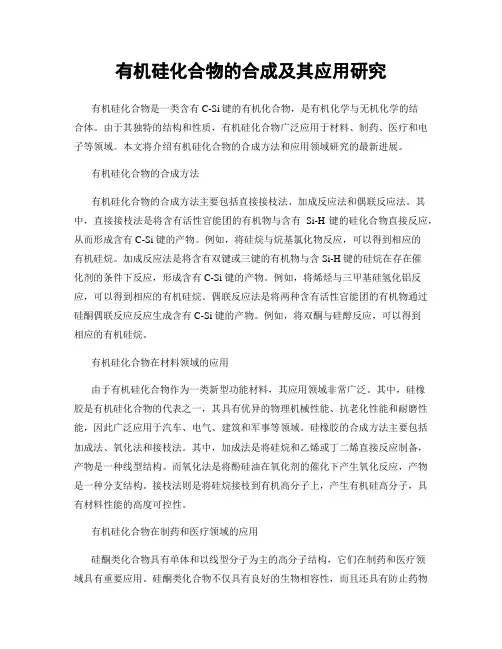 有机硅化合物的合成及其应用研究

有机硅化合物是一类含有 C-Si 键的有机化合物，是有机化学与无机化学的结合体。由于其独特的结构和性质，有机硅化合物广泛应用于材料、制药、医疗和电子等领域。本文将介绍有机硅化合物的合成方法和应用领域研究的最新进展。

有机硅化合物的合成方法

有机硅化合物的合成方法主要包括直接接枝法、加成反应法和偶联反应法。其中，直接接枝法是将含有活性官能团的有机物与含有 Si-H 键的硅化合物直接反应，从而形成含有 C-Si 键的产物。例如，将硅烷与烷基氯化物反应，可以得到相应的有机硅烷。加成反应法是将含有双键或三键的有机物与含 Si-H 键的硅烷在存在催化剂的条件下反应，形成含有 C-Si 键的产物。例如，将烯烃与三甲基硅氢化铝反应，可以得到相应的有机硅烷。偶联反应法是将两种含有活性官能团的有机物通过硅酮偶联反应反应生成含有 C-Si 键的产物。例如，将双酮与硅醇反应，可以得到相应的有机硅烷。

有机硅化合物在材料领域的应用

由于有机硅化合物作为一类新型功能材料，其应用领域非常广泛。其中，硅橡胶是有机硅化合物的代表之一，其具有优异的物理机械性能、抗老化性能和耐磨性能，因此广泛应用于汽车、电气、建筑和军事等领域。硅橡胶的合成方法主要包括加成法、氧化法和接枝法。其中，加成法是将硅烷和乙烯或丁二烯直接反应制备，产物是一种线型结构。而氧化法是将酚硅油在氧化剂的催化下产生氧化反应，产物是一种分支结构。接枝法则是将硅烷接枝到有机高分子上，产生有机硅高分子，具有材料性能的高度可控性。

有机硅化合物在制药和医疗领域的应用

硅酮类化合物具有单体和以线型分子为主的高分子结构，它们在制药和医疗领域具有重要应用。硅酮类化合物不仅具有良好的生物相容性，而且还具有防止药物